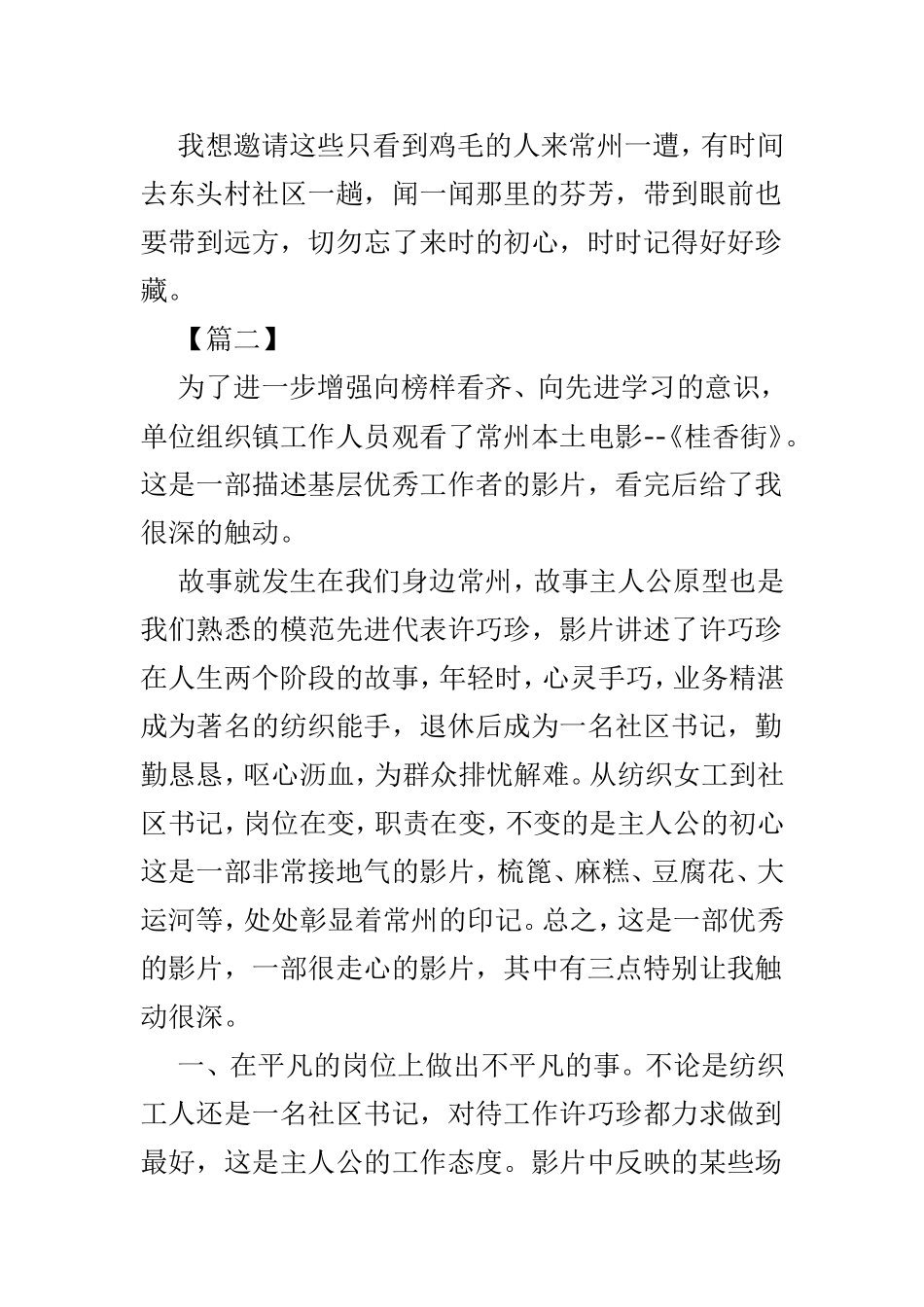 我想邀请这些只看到鸡毛的人来常州一遭，有时间去东头村社区一趟，闻一闻那里的芬芳，带到眼前也要带到远方，切勿忘了来时的初心，时时记得好好珍藏。

【篇二】

为了进一步增强向榜样看齐、向先进学习的意识，单位组织镇工作人员观看了常州本土电影--《桂香街》。这是一部描述基层优秀工作者的影片，看完后给了我很深的触动。

故事就发生在我们身边常州，故事主人公原型也是我们熟悉的模范先进代表许巧珍，影片讲述了许巧珍在人生两个阶段的故事，年轻时，心灵手巧，业务精湛成为著名的纺织能手，退休后成为一名社区书记，勤勤恳恳，呕心沥血，为群众排忧解难。从纺织女工到社区书记，岗位在变，职责在变，不变的是主人公的初心这是一部非常接地气的影片，梳篦、麻糕、豆腐花、大运河等，处处彰显着常州的印记。总之，这是一部优秀的影片，一部很走心的影片，其中有三点特别让我触动很深。

一、在平凡的岗位上做出不平凡的事。不论是纺织工人还是一名社区书记，对待工作许巧珍都力求做到最好，这是主人公的工作态度。影片中反映的某些场